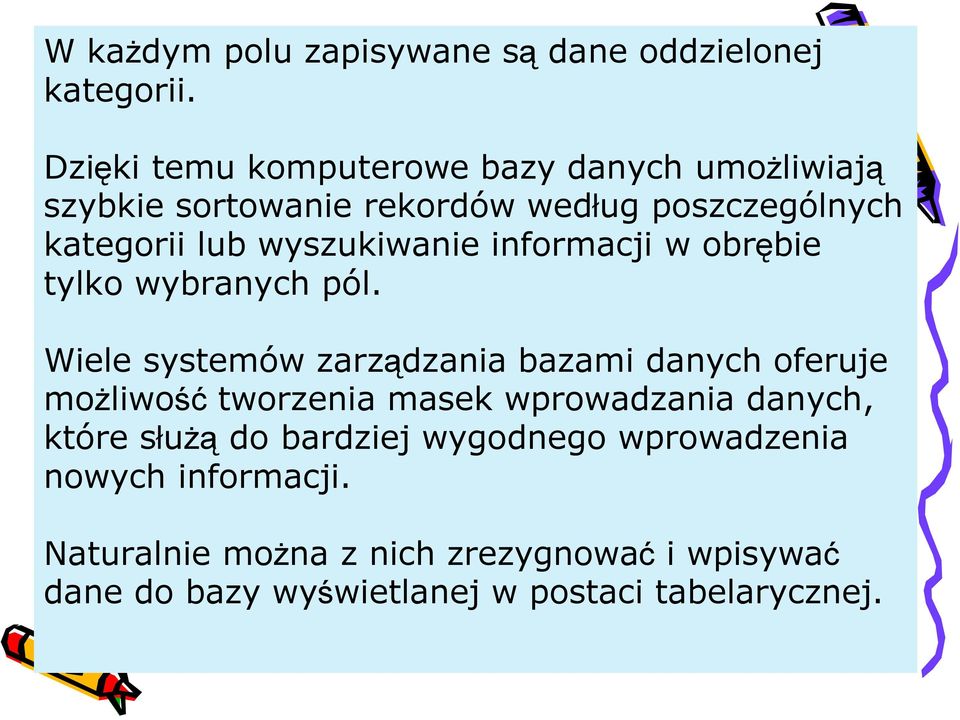 W każdym polu zapisywane są dane oddzielonej kategorii.

Dzięki temu komputerowe bazy danych umożliwiają szybkie sortowanie rekordów według poszczególnych kategorii lub wyszukiwanie informacji w obrębie tylko wybranych pól.

Wiele systemów zarządzania bazami danych oferuje możliwość tworzenia masek wprowadzania danych, które służą do bardziej wygodnego wprowadzenia nowych informacji.

Naturalnie można z nich zrezygnować i wpisywać dane do bazy wyświetlanej w postaci tabelarycznej.